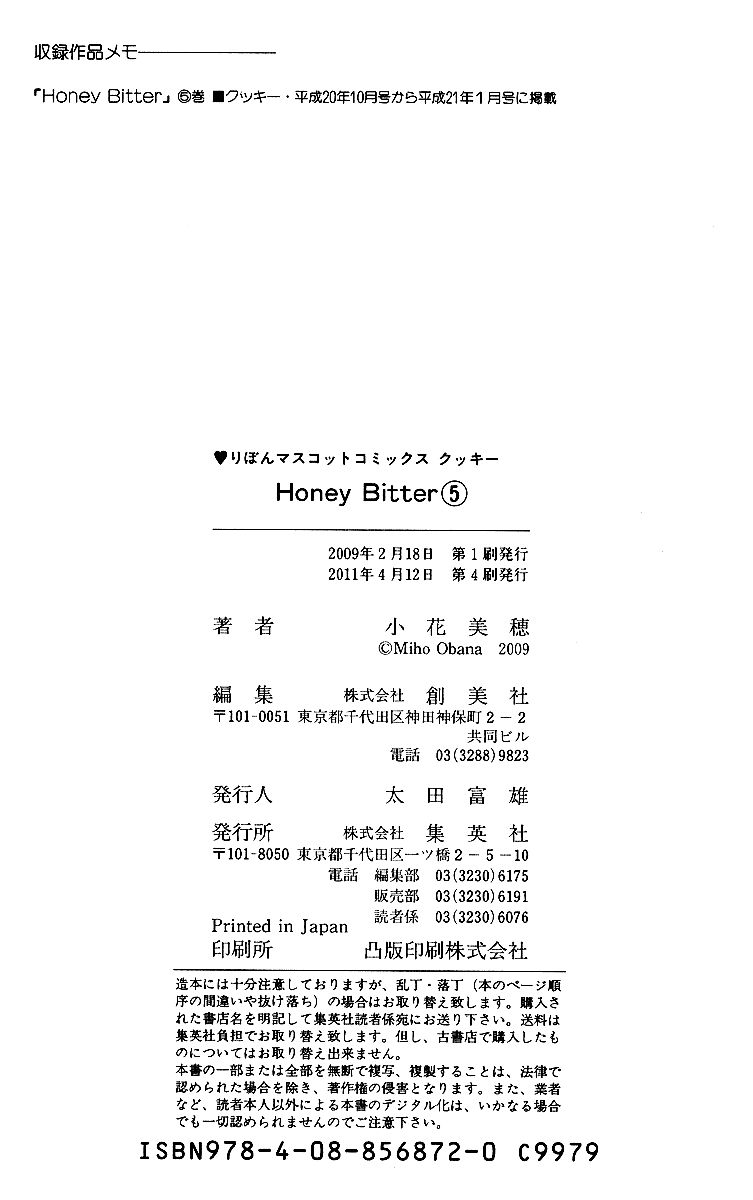 収録作品メモ

「Honey Bitter」⑤巻 ■クッキー・平成20年10月号から平成21年1月号に掲載

♥りぼんマスコットコミックス クッキー

Honey Bitter⑤

2009年2月18日 第1刷発行
2011年4月12日 第4刷発行

著者 小花美穂
©Miho Obana 2009

編集 株式会社 創美社
〒101-0051 東京都千代田区神田神保町2-2
共同ビル
電話 03(3288)9823

発行人 太田富雄

発行所 株式会社 集英社
〒101-8050 東京都千代田区一ツ橋2-5-10
電話 編集部 03(3230)6175
販売部 03(3230)6191
読者係 03(3230)6076

Printed in Japan
印刷所 凸版印刷株式会社

造本には十分注意しておりますが、乱丁・落丁(本のページ順序の間違いや抜け落ち)の場合はお取り替え致します。購入された書店名を明記して集英社読者係宛にお送り下さい。送料は集英社負担でお取り替え致します。但し、古書店で購入したものについてはお取り替え出来ません。
本書の一部または全部を無断で複写、複製することは、法律で認められた場合を除き、著作権の侵害となります。また、業者など、読者本人以外による本書のデジタル化は、いかなる場合でも一切認められませんのでご注意下さい。

ISBN978-4-08-856872-0 C9979